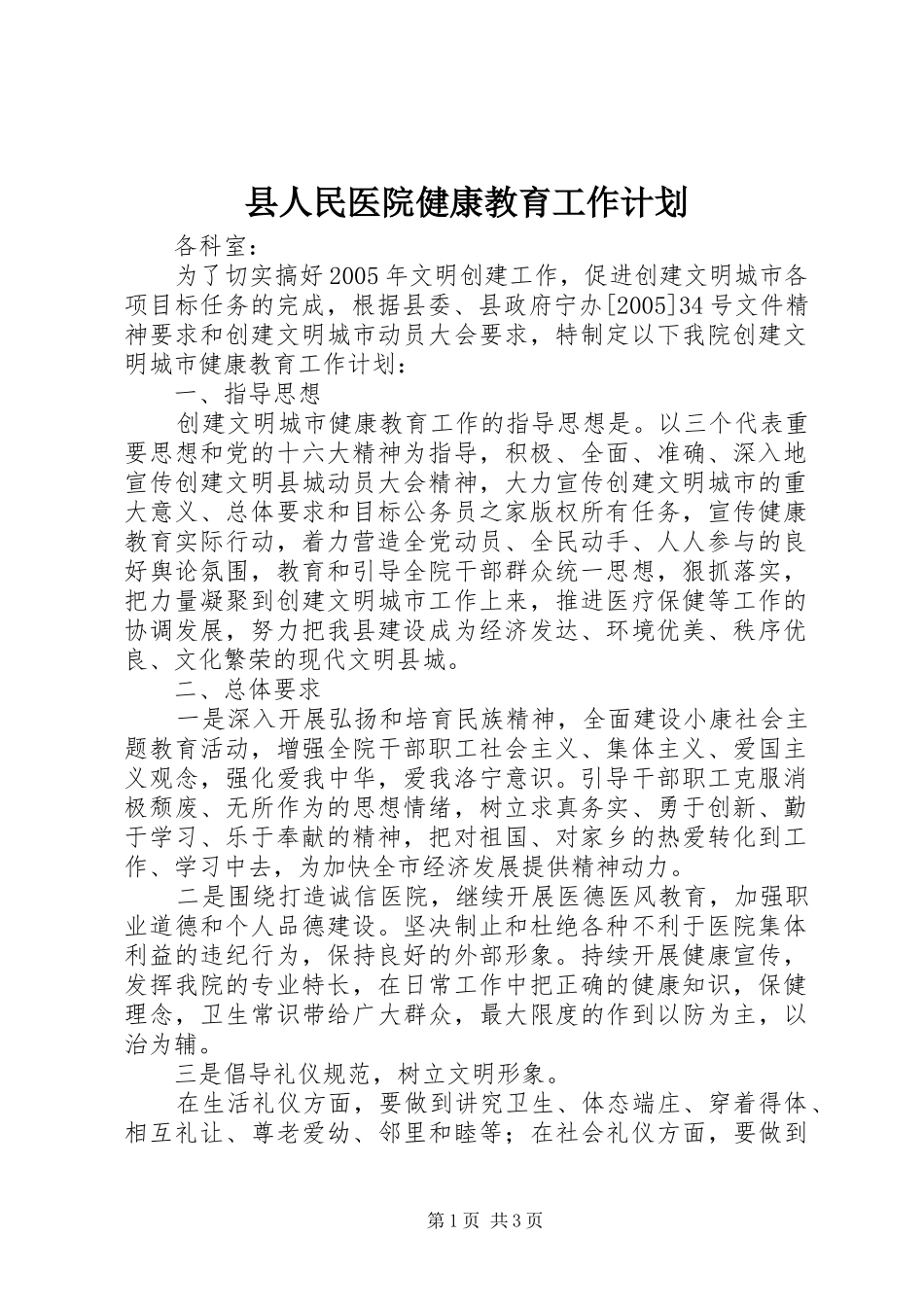 县人民医院健康教育工作计划

各科室：

为了切实搞好2005年文明创建工作，促进创建文明城市各项目标任务的完成，根据县委、县政府宁办[2005]34号文件精神要求和创建文明城市动员大会要求，特制定以下我院创建文明城市健康教育工作计划：

一、指导思想

创建文明城市健康教育工作的指导思想是。以三个代表重要思想和党的十六大精神为指导，积极、全面、准确、深入地宣传创建文明县城动员大会精神，大力宣传创建文明城市的重大意义、总体要求和目标公务员之家版权所有任务，宣传健康教育实际行动，着力营造全党动员、全民动手、人人参与的良好舆论氛围，教育和引导全院干部群众统一思想，狠抓落实，把力量凝聚到创建文明城市工作上来，推进医疗保健等工作的协调发展，努力把我县建设成为经济发达、环境优美、秩序优良、文化繁荣的现代文明县城。

二、总体要求

一是深入开展弘扬和培育民族精神，全面建设小康社会主题教育活动，增强全院干部职工社会主义、集体主义、爱国主义观念，强化爱我中华，爱我洛宁意识。引导干部职工克服消极颓废、无所作为的思想情绪，树立求真务实、勇于创新、勤于学习、乐于奉献的精神，把对祖国、对家乡的热爱转化到工作、学习中去，为加快全市经济发展提供精神动力。

二是围绕打造诚信医院，继续开展医德医风教育，加强职业道德和个人品德建设。坚决制止和杜绝各种不利于医院集体利益的违纪行为，保持良好的外部形象。持续开展健康宣传，发挥我院的专业特长，在日常工作中把正确的健康知识，保健理念，卫生常识带给广大群众，最大限度的作到以防为主，以治为辅。

三是倡导礼仪规范，树立文明形象。

在生活礼仪方面，要做到讲究卫生、体态端庄、穿着得体、相互礼让、尊老爱幼、邻里和睦等；在社会礼仪方面，要做到

第1页 共3页